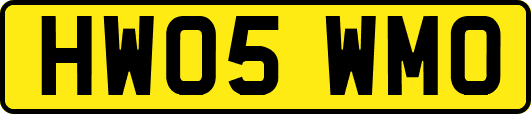 HW05 WMO